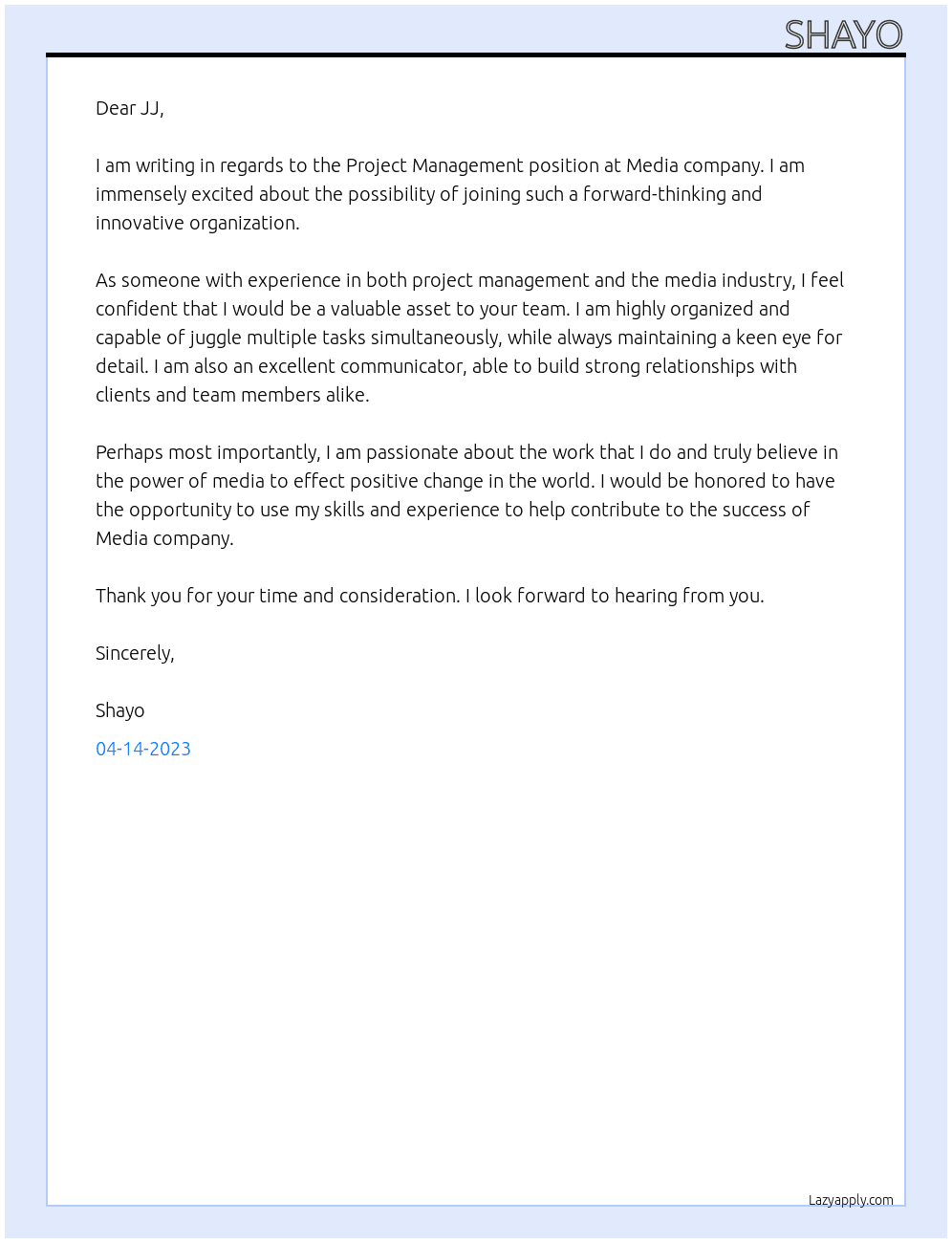 SHAYO

Dear JJ,

I am writing in regards to the Project Management position at Media company. I am immensely excited about the possibility of joining such a forward-thinking and innovative organization.

As someone with experience in both project management and the media industry, I feel confident that I would be a valuable asset to your team. I am highly organized and capable of juggle multiple tasks simultaneously, while always maintaining a keen eye for detail. I am also an excellent communicator, able to build strong relationships with clients and team members alike.

Perhaps most importantly, I am passionate about the work that I do and truly believe in the power of media to effect positive change in the world. I would be honored to have the opportunity to use my skills and experience to help contribute to the success of Media company.

Thank you for your time and consideration. I look forward to hearing from you.

Sincerely,

Shayo

04-14-2023

Lazyapply.com